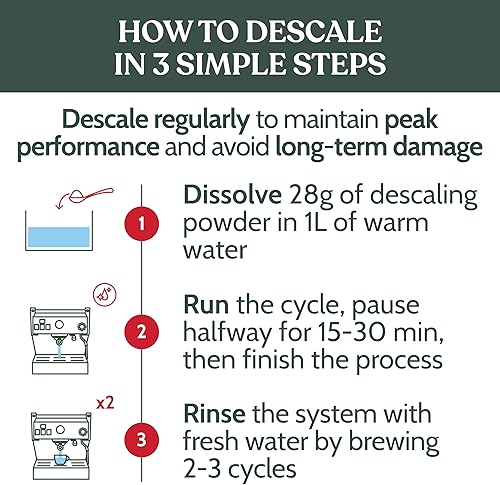 HOW TO DESCALE IN 3 SIMPLE STEPS

Descale regularly to maintain peak performance and avoid long-term damage

1

Dissolve 28g of descaling powder in 1L of warm water

2

Run the cycle, pause halfway for 15-30 min, then finish the process

x2

3

Rinse the system with fresh water by brewing 2-3 cycles